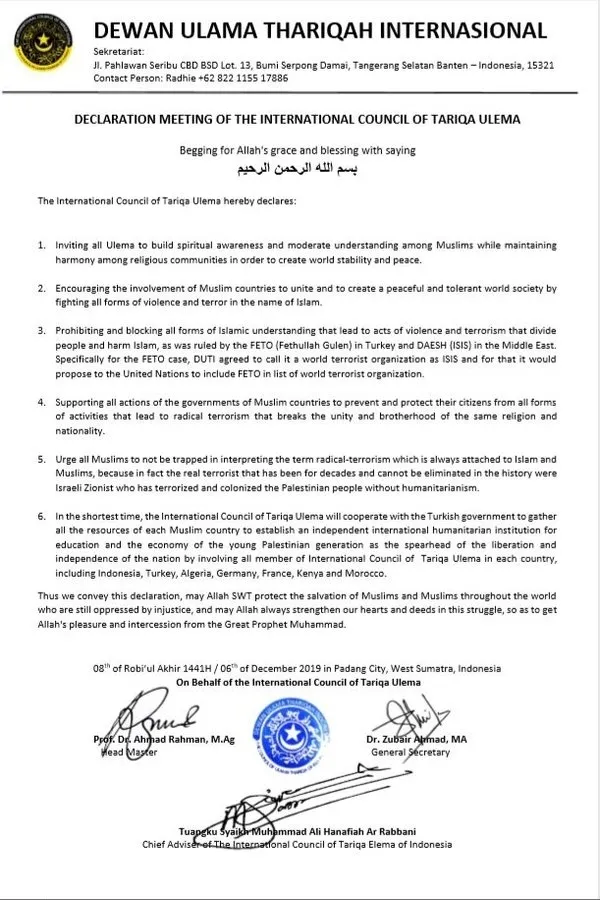 DEWAN ULAMA THARIQAH INTERNASIONAL
Sekretariat:
Jl. Pahlawan Seribu CBD BSD Lot. 13, Bumi Serpong Damai, Tangerang Selatan Banten – Indonesia, 15321
Contact Person: Radhie +62 822 1155 17886

DECLARATION MEETING OF THE INTERNATIONAL COUNCIL OF TARIQA ULEMA

Begging for Allah's grace and blessing with saying
بسم الله الرحمن الرحيم

The International Council of Tariqa Ulema hereby declares:

1. Inviting all Ulema to build spiritual awareness and moderate understanding among Muslims while maintaining harmony among religious communities in order to create world stability and peace.

2. Encouraging the involvement of Muslim countries to unite and to create a peaceful and tolerant world society by fighting all forms of violence and terror in the name of Islam.

3. Prohibiting and blocking all forms of Islamic understanding that lead to acts of violence and terrorism that divide people and harm Islam, as was ruled by the FETO (Fethullah Gulen) in Turkey and DAESH (ISIS) in the Middle East. Specifically for the FETO case, DUTI agreed to call it a world terrorist organization as ISIS and for that it would propose to the United Nations to include FETO in list of world terrorist organization.

4. Supporting all actions of the governments of Muslim countries to prevent and protect their citizens from all forms of activities that lead to radical terrorism that breaks the unity and brotherhood of the same religion and nationality.

5. Urge all Muslims to not be trapped in interpreting the term radical-terrorism which is always attached to Islam and Muslims, because in fact the real terrorist that has been for decades and cannot be eliminated in the history were Israeli Zionist who has terrorized and colonized the Palestinian people without humanitarianism.

6. In the shortest time, the International Council of Tariqa Ulema will cooperate with the Turkish government to gather all the resources of each Muslim country to establish an independent international humanitarian institution for education and the economy of the young Palestinian generation as the spearhead of the liberation and independence of the nation by involving all member of International Council of Tariqa Ulema in each country, including Indonesia, Turkey, Algeria, Germany, France, Kenya and Morocco.

Thus we convey this declaration, may Allah SWT protect the salvation of Muslims and Muslims throughout the world who are still oppressed by injustice, and may Allah always strengthen our hearts and deeds in this struggle, so as to get Allah's pleasure and intercession from the Great Prophet Muhammad.

08th of Robi'ul Akhir 1441H / 06th of December 2019 in Padang City, West Sumatra, Indonesia
On Behalf of the International Council of Tariqa Ulema

Prof. Dr. Ahmad Rahman, M.Ag
Head Master

Dr. Zubair Ahmad, MA
General Secretary

Tuangku Syaikh Muhammad Ali Hanafiah Ar Rabbani
Chief Adviser of The International Council of Tariqa Elema of Indonesia